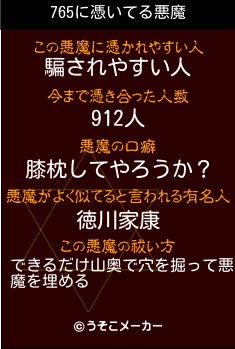 765に憑いてる悪魔

この悪魔に憑かれやすい人
騙されやすい人

今まで憑き合った人数
912人

悪魔の口癖
膝枕してやろうか？

悪魔がよく似てると言われる有名人
徳川家康

この悪魔の祓い方
できるだけ山奥で穴を掘って悪魔を埋める

©うそこメーカー